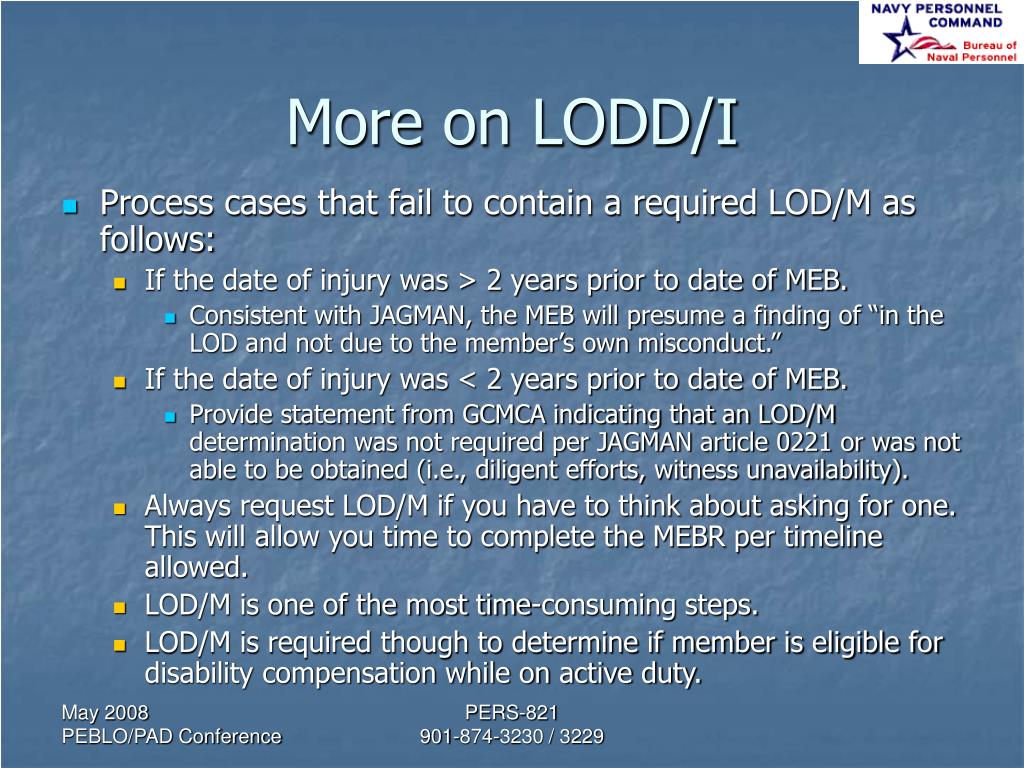 NAVY PERSONNEL COMMAND
Bureau of Naval Personnel

More on LODD/I

Process cases that fail to contain a required LOD/M as follows:

If the date of injury was > 2 years prior to date of MEB.

Consistent with JAGMAN, the MEB will presume a finding of “in the LOD and not due to the member’s own misconduct.”

If the date of injury was < 2 years prior to date of MEB.

Provide statement from GCMCA indicating that an LOD/M determination was not required per JAGMAN article 0221 or was not able to be obtained (i.e., diligent efforts, witness unavailability).

Always request LOD/M if you have to think about asking for one. This will allow you time to complete the MEBR per timeline allowed.

LOD/M is one of the most time-consuming steps.

LOD/M is required though to determine if member is eligible for disability compensation while on active duty.

May 2008
PEBLO/PAD Conference

PERS-821
901-874-3230 / 3229